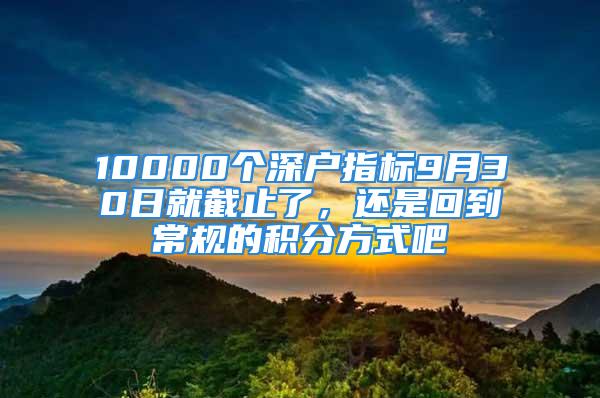 10000个深户指标9月30日就截止了，还是回到常规的积分方式吧